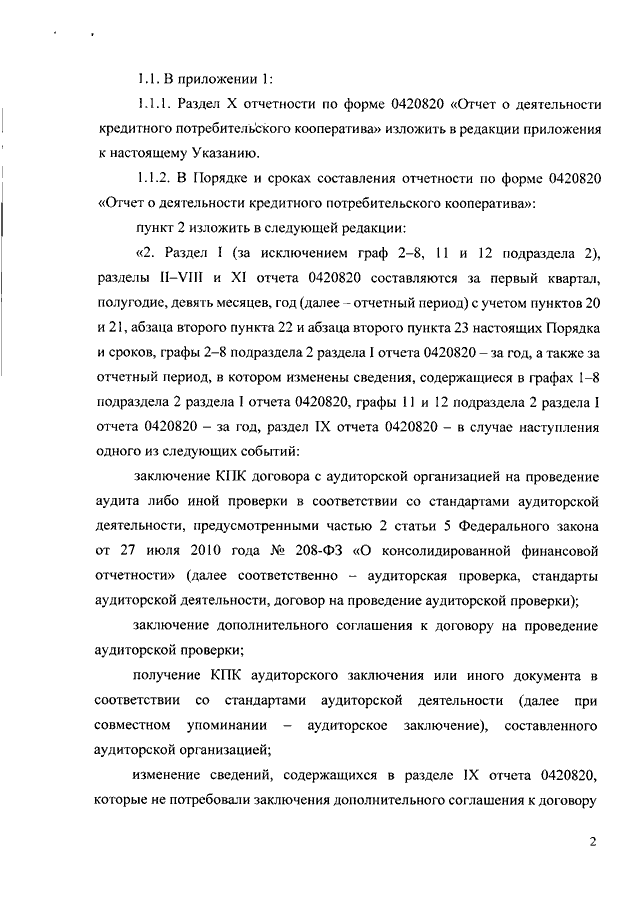 1.1. В приложении 1:

1.1.1. Раздел X отчетности по форме 0420820 «Отчет о деятельности кредитного потребительского кооператива» изложить в редакции приложения к настоящему Указанию.

1.1.2. В Порядке и сроках составления отчетности по форме 0420820 «Отчет о деятельности кредитного потребительского кооператива»:

пункт 2 изложить в следующей редакции:

«2. Раздел I (за исключением граф 2–8, 11 и 12 подраздела 2), разделы II–VIII и XI отчета 0420820 составляются за первый квартал, полугодие, девять месяцев, год (далее – отчетный период) с учетом пунктов 20 и 21, абзаца второго пункта 22 и абзаца второго пункта 23 настоящих Порядка и сроков, графы 2–8 подраздела 2 раздела I отчета 0420820 – за год, а также за отчетный период, в котором изменены сведения, содержащиеся в графах 1–8 подраздела 2 раздела I отчета 0420820, графы 11 и 12 подраздела 2 раздела I отчета 0420820 – за год, раздел IX отчета 0420820 – в случае наступления одного из следующих событий:

заключение КПК договора с аудиторской организацией на проведение аудита либо иной проверки в соответствии со стандартами аудиторской деятельности, предусмотренными частью 2 статьи 5 Федерального закона от 27 июля 2010 года № 208-ФЗ «О консолидированной финансовой отчетности» (далее соответственно – аудиторская проверка, стандарты аудиторской деятельности, договор на проведение аудиторской проверки);

заключение дополнительного соглашения к договору на проведение аудиторской проверки;

получение КПК аудиторского заключения или иного документа в соответствии со стандартами аудиторской деятельности (далее при совместном упоминании – аудиторское заключение), составленного аудиторской организацией;

изменение сведений, содержащихся в разделе IX отчета 0420820, которые не потребовали заключения дополнительного соглашения к договору

2